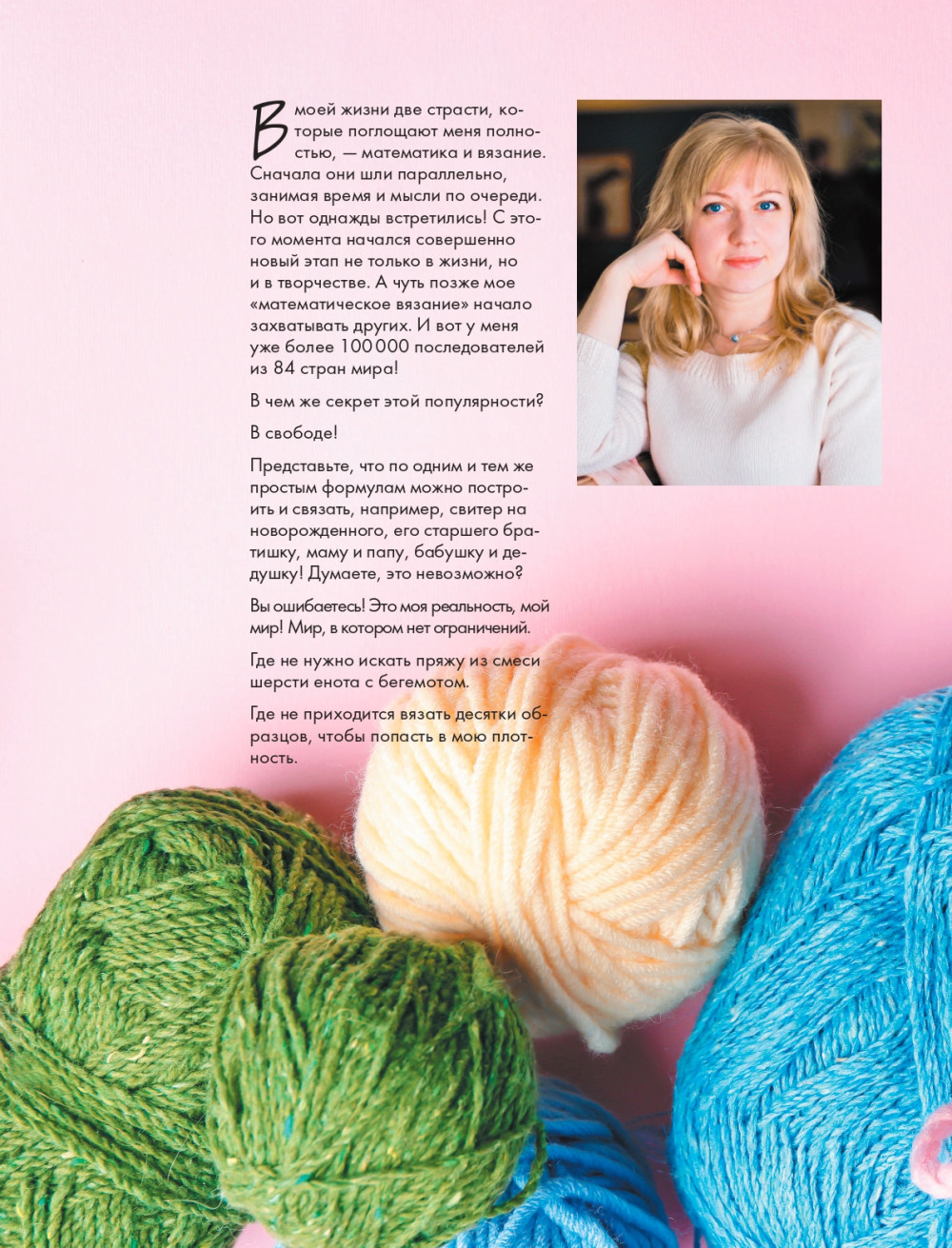 В моей жизни две страсти, которые поглощают меня полностью, — математика и вязание. Сначала они шли параллельно, занимая время и мысли по очереди. Но вот однажды встретились! С этого момента начался совершенно новый этап не только в жизни, но и в творчестве. А чуть позже мое «математическое вязание» начало захватывать других. И вот у меня уже более 100 000 последователей из 84 стран мира!

В чем же секрет этой популярности?

В свободе!

Представьте, что по одним и тем же простым формулам можно построить и связать, например, свитер на новорожденного, его старшего братишку, маму и папу, бабушку и дедушку! Думаете, это невозможно?

Вы ошибаетесь! Это моя реальность, мой мир! Мир, в котором нет ограничений.

Где не нужно искать пряжу из смеси шерсти енота с бегемотом.

Где не приходится вязать десятки образцов, чтобы попасть в мою плотность.